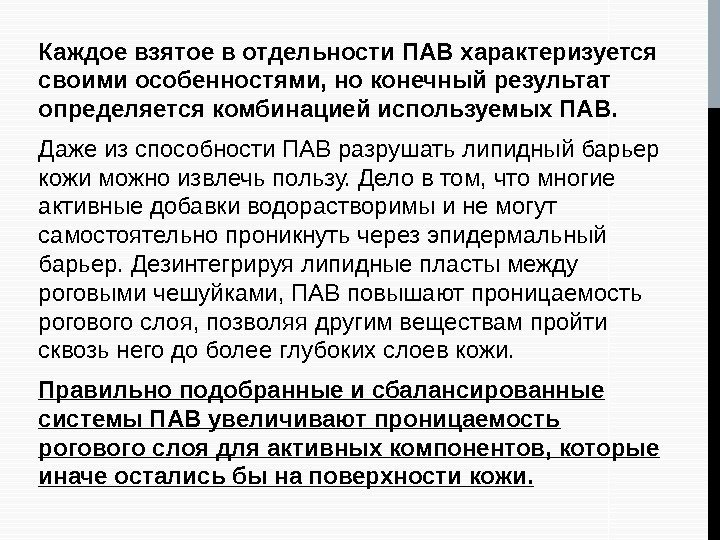 Каждое взятое в отдельности ПАВ характеризуется своими особенностями, но конечный результат определяется комбинацией используемых ПАВ.

Даже из способности ПАВ разрушать липидный барьер кожи можно извлечь пользу. Дело в том, что многие активные добавки водорастворимы и не могут самостоятельно проникнуть через эпидермальный барьер. Дезинтегрируя липидные пласты между роговыми чешуйками, ПАВ повышают проницаемость рогового слоя, позволяя другим веществам пройти сквозь него до более глубоких слоев кожи.

Правильно подобранные и сбалансированные системы ПАВ увеличивают проницаемость рогового слоя для активных компонентов, которые иначе остались бы на поверхности кожи.